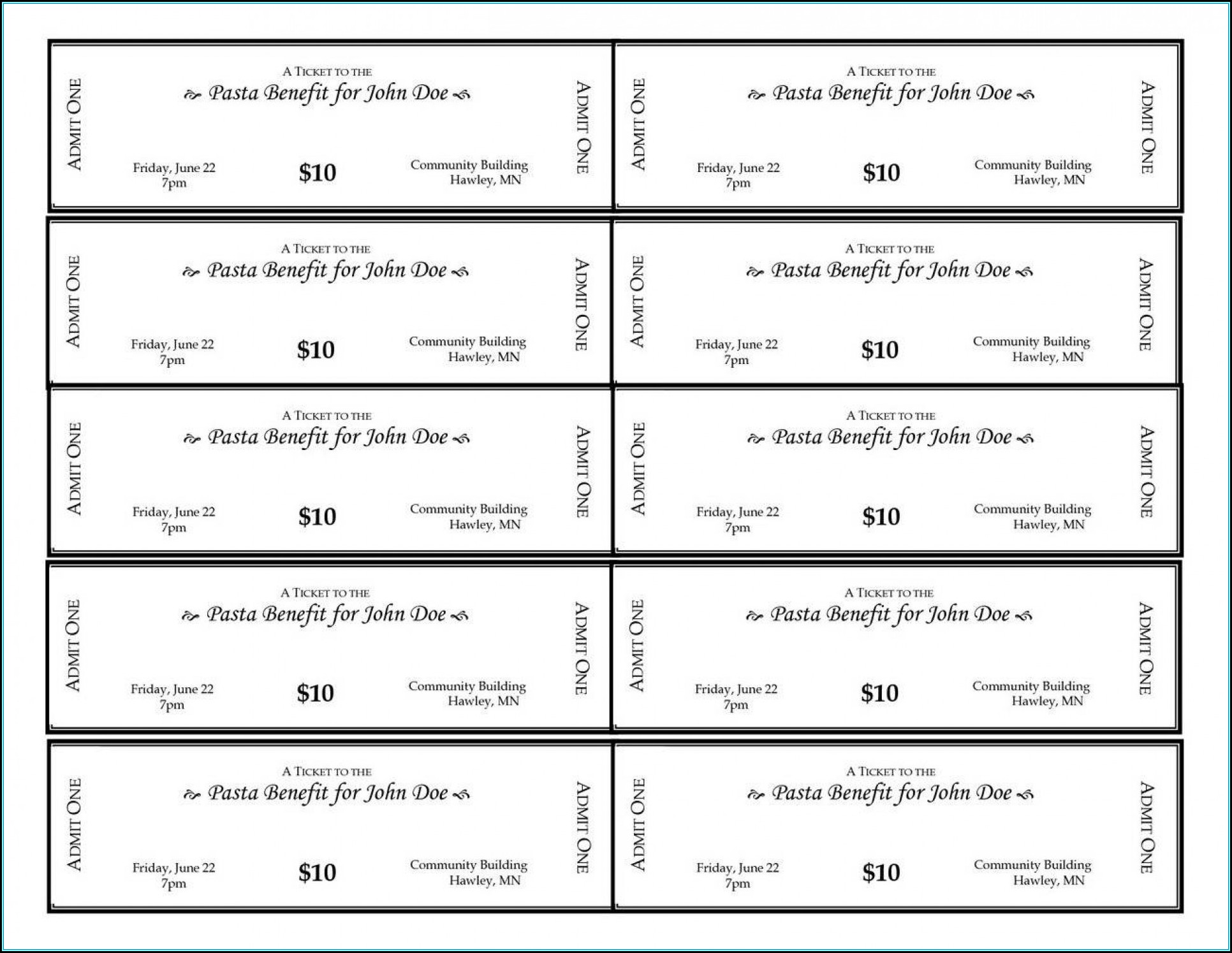 ADMIT ONE

A TICKET TO THE

Pasta Benefit for John Doe

Friday, June 22
7pm

$10

Community Building
Hawley, MN

ADMIT ONE

ADMIT ONE

A TICKET TO THE

Pasta Benefit for John Doe

Friday, June 22
7pm

$10

Community Building
Hawley, MN

ADMIT ONE

ADMIT ONE

A TICKET TO THE

Pasta Benefit for John Doe

Friday, June 22
7pm

$10

Community Building
Hawley, MN

ADMIT ONE

ADMIT ONE

A TICKET TO THE

Pasta Benefit for John Doe

Friday, June 22
7pm

$10

Community Building
Hawley, MN

ADMIT ONE

ADMIT ONE

A TICKET TO THE

Pasta Benefit for John Doe

Friday, June 22
7pm

$10

Community Building
Hawley, MN

ADMIT ONE

ADMIT ONE

A TICKET TO THE

Pasta Benefit for John Doe

Friday, June 22
7pm

$10

Community Building
Hawley, MN

ADMIT ONE

ADMIT ONE

A TICKET TO THE

Pasta Benefit for John Doe

Friday, June 22
7pm

$10

Community Building
Hawley, MN

ADMIT ONE

ADMIT ONE

A TICKET TO THE

Pasta Benefit for John Doe

Friday, June 22
7pm

$10

Community Building
Hawley, MN

ADMIT ONE

ADMIT ONE

A TICKET TO THE

Pasta Benefit for John Doe

Friday, June 22
7pm

$10

Community Building
Hawley, MN

ADMIT ONE

ADMIT ONE

A TICKET TO THE

Pasta Benefit for John Doe

Friday, June 22
7pm

$10

Community Building
Hawley, MN

ADMIT ONE